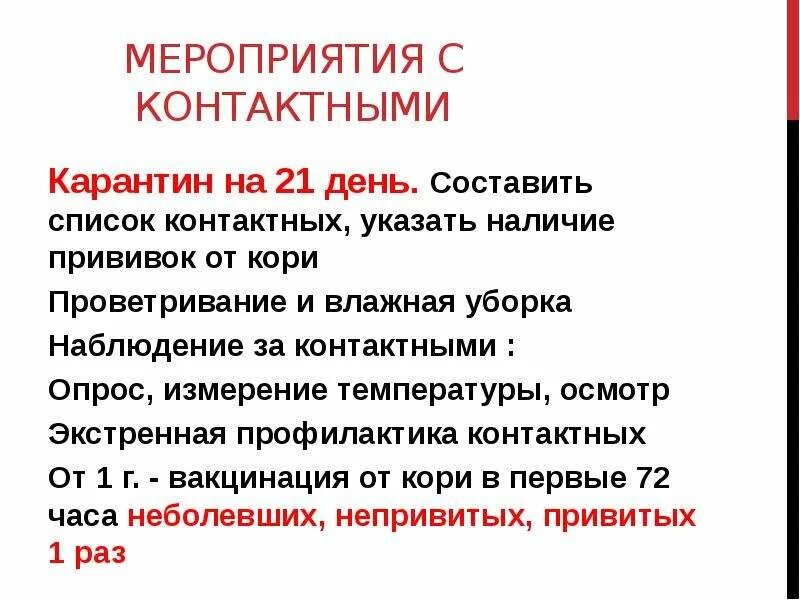 МЕРОПРИЯТИЯ С КОНТАКТНЫМИ

Карантин на 21 день. Составить список контактных, указать наличие прививок от кори

Проветривание и влажная уборка

Наблюдение за контактными :

Опрос, измерение температуры, осмотр

Экстренная профилактика контактных

От 1 г. - вакцинация от кори в первые 72 часа неболевших, непривитых, привитых 1 раз